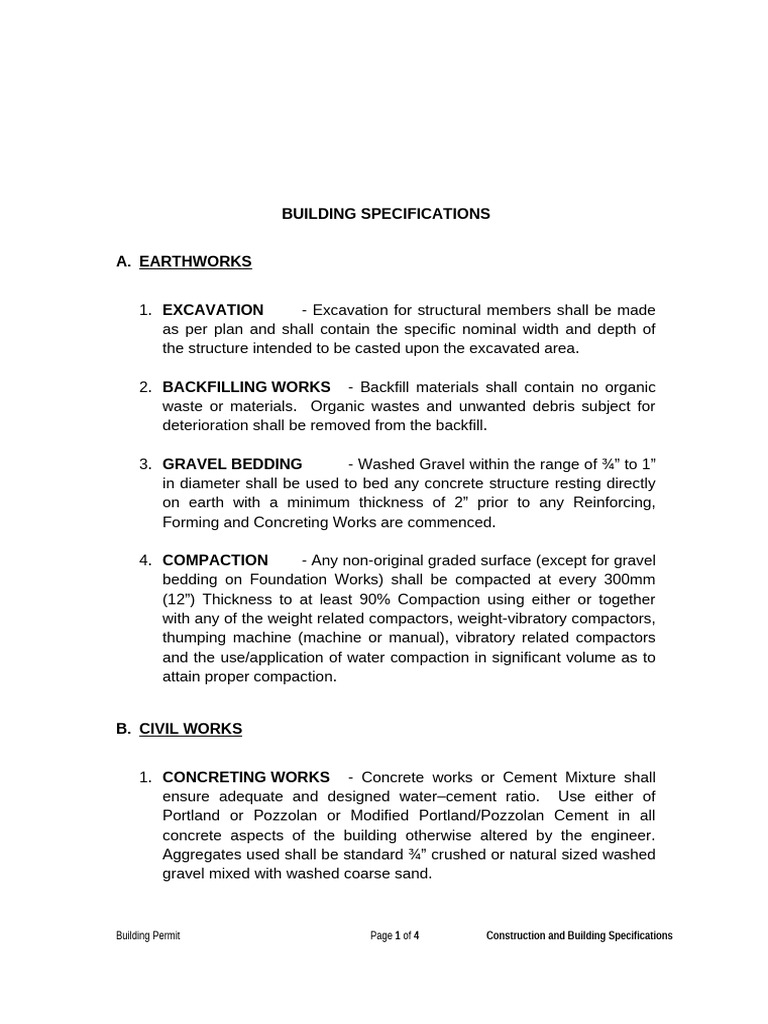 BUILDING SPECIFICATIONS

A. EARTHWORKS

1. EXCAVATION - Excavation for structural members shall be made as per plan and shall contain the specific nominal width and depth of the structure intended to be casted upon the excavated area.

2. BACKFILLING WORKS - Backfill materials shall contain no organic waste or materials. Organic wastes and unwanted debris subject for deterioration shall be removed from the backfill.

3. GRAVEL BEDDING - Washed Gravel within the range of ¾" to 1" in diameter shall be used to bed any concrete structure resting directly on earth with a minimum thickness of 2" prior to any Reinforcing, Forming and Concreting Works are commenced.

4. COMPACTION - Any non-original graded surface (except for gravel bedding on Foundation Works) shall be compacted at every 300mm (12") Thickness to at least 90% Compaction using either or together with any of the weight related compactors, weight-vibratory compactors, thumping machine (machine or manual), vibratory related compactors and the use/application of water compaction in significant volume as to attain proper compaction.

B. CIVIL WORKS

1. CONCRETING WORKS - Concrete works or Cement Mixture shall ensure adequate and designed water–cement ratio. Use either of Portland or Pozzolan or Modified Portland/Pozzolan Cement in all concrete aspects of the building otherwise altered by the engineer. Aggregates used shall be standard ¾" crushed or natural sized washed gravel mixed with washed coarse sand.

Building Permit Page 1 of 4 Construction and Building Specifications